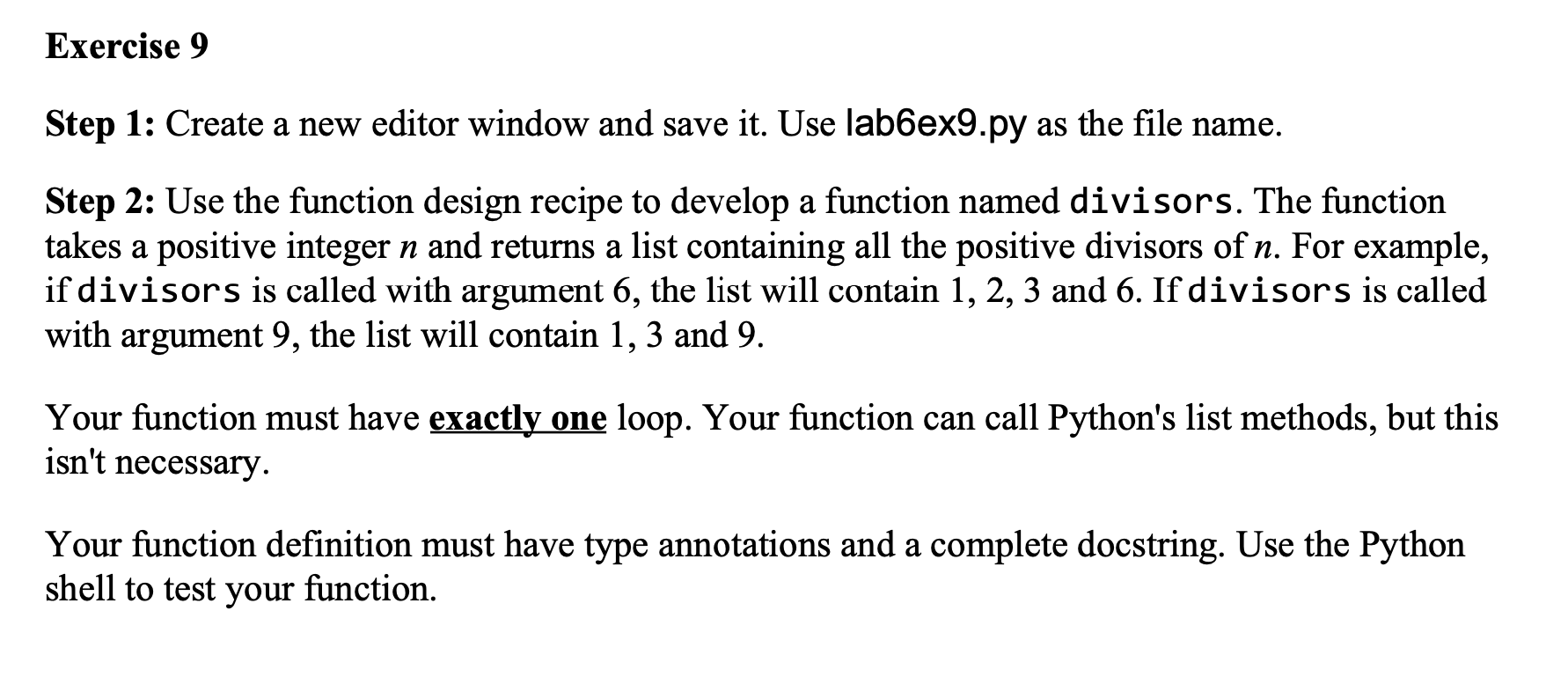 Exercise 9

Step 1: Create a new editor window and save it. Use lab6ex9.py as the file name.

Step 2: Use the function design recipe to develop a function named divisors. The function takes a positive integer $n$ and returns a list containing all the positive divisors of $n$. For example, if divisors is called with argument 6, the list will contain 1, 2, 3 and 6. If divisors is called with argument 9, the list will contain 1, 3 and 9.

Your function must have exactly one loop. Your function can call Python's list methods, but this isn't necessary.

Your function definition must have type annotations and a complete docstring. Use the Python shell to test your function.